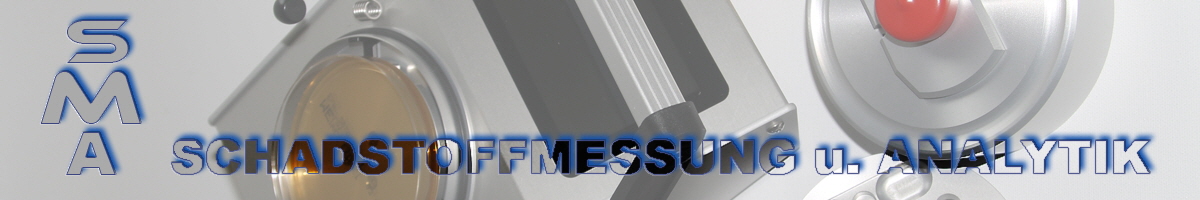 SMA
SCHADSTOFFMESSUNG u. ANALYTIK